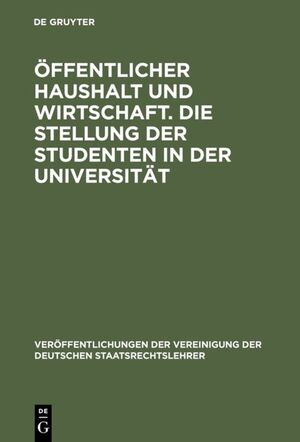 DE GRUYTER

ÖFFENTLICHER HAUSHALT UND WIRTSCHAFT. DIE STELLUNG DER STUDENTEN IN DER UNIVERSITÄT

VERÖFFENTLICHUNGEN DER VEREINIGUNG DER DEUTSCHEN STAATSRECHTSLEHRER

DE G